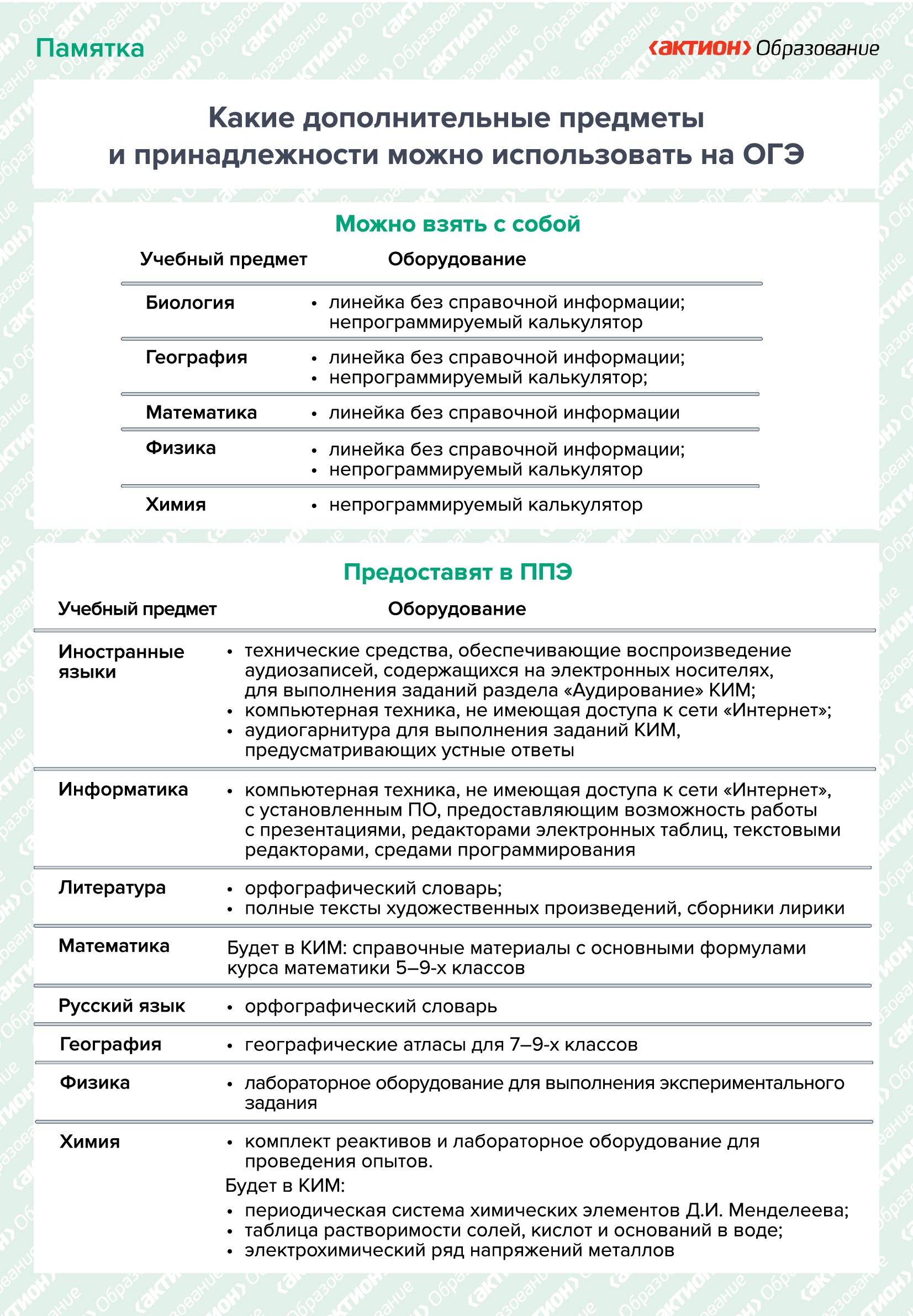 Памятка

‹актион› Образование

Какие дополнительные предметы и принадлежности можно использовать на ОГЭ

Можно взять с собой

| Учебный предмет | Оборудование |
|---|---|
| Биология | • линейка без справочной информации; непрограммируемый калькулятор |
| География | • линейка без справочной информации; • непрограммируемый калькулятор; |
| Математика | • линейка без справочной информации |
| Физика | • линейка без справочной информации; • непрограммируемый калькулятор |
| Химия | • непрограммируемый калькулятор |

Предоставят в ППЭ

| Учебный предмет | Оборудование |
|---|---|
| Иностранные языки | • технические средства, обеспечивающие воспроизведение аудиозаписей, содержащихся на электронных носителях, для выполнения заданий раздела «Аудирование» КИМ; • компьютерная техника, не имеющая доступа к сети «Интернет»; • аудиогарнитура для выполнения заданий КИМ, предусматривающих устные ответы |
| Информатика | • компьютерная техника, не имеющая доступа к сети «Интернет», с установленным ПО, предоставляющим возможность работы с презентациями, редакторами электронных таблиц, текстовыми редакторами, средами программирования |
| Литература | • орфографический словарь; • полные тексты художественных произведений, сборники лирики |
| Математика | Будет в КИМ: справочные материалы с основными формулами курса математики 5–9-х классов |
| Русский язык | • орфографический словарь |
| География | • географические атласы для 7–9-х классов |
| Физика | • лабораторное оборудование для выполнения экспериментального задания |
| Химия | • комплект реактивов и лабораторное оборудование для проведения опытов. Будет в КИМ: • периодическая система химических элементов Д.И. Менделеева; • таблица растворимости солей, кислот и оснований в воде; • электрохимический ряд напряжений металлов |